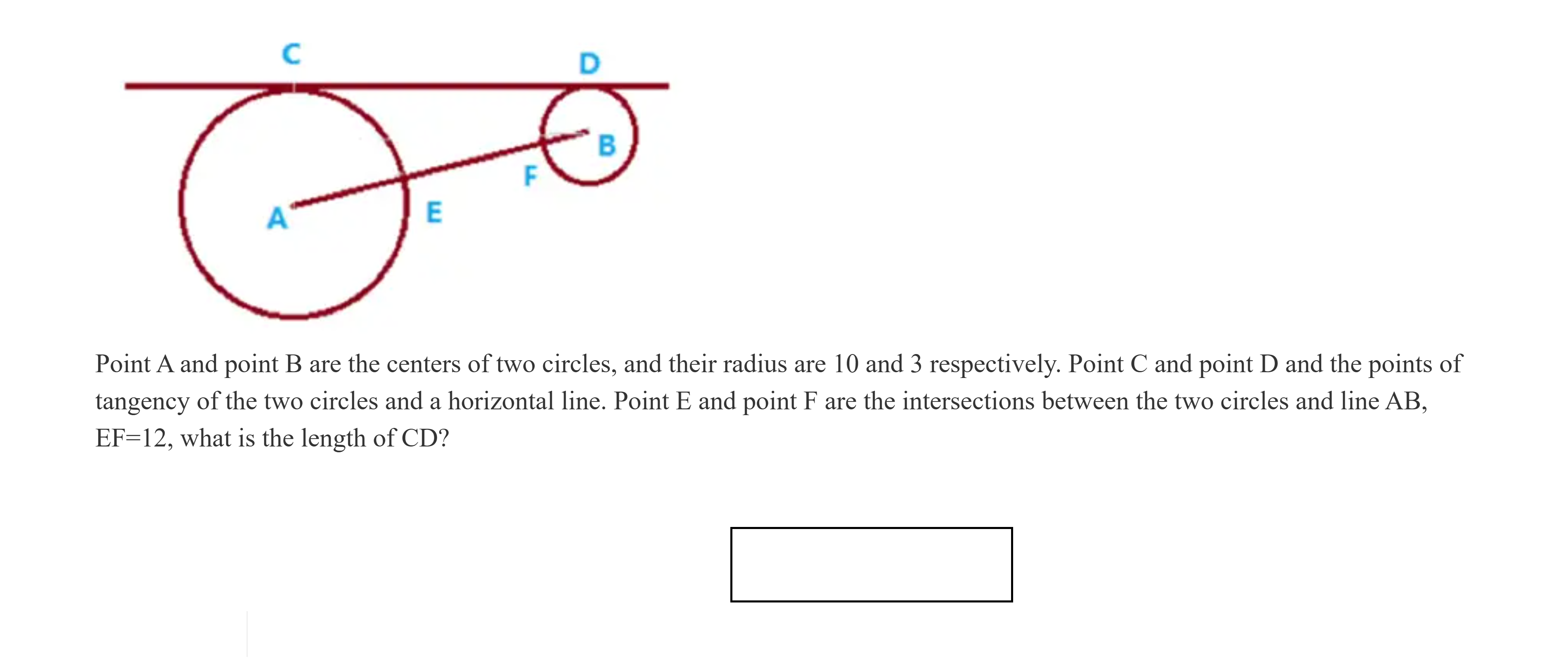 C

D

B

F

A

E

Point A and point B are the centers of two circles, and their radius are 10 and 3 respectively. Point C and point D and the points of tangency of the two circles and a horizontal line. Point E and point F are the intersections between the two circles and line AB, EF=12, what is the length of CD?